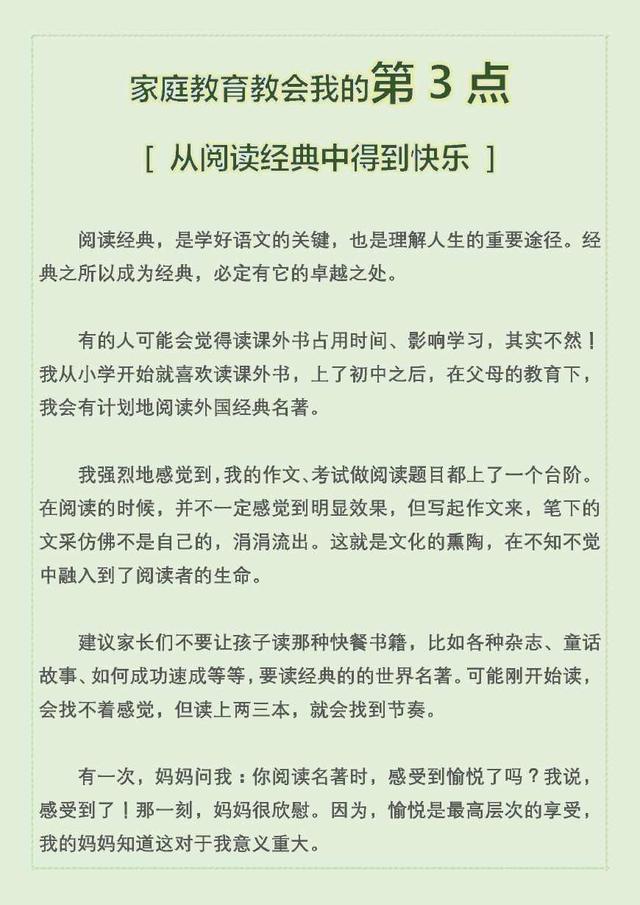 家庭教育教会我的第 3 点

[ 从阅读经典中得到快乐 ]

阅读经典，是学好语文的关键，也是理解人生的重要途径。经典之所以成为经典，必定有它的卓越之处。

有的人可能会觉得读课外书占用时间、影响学习，其实不然！我从小学开始就喜欢读课外书，上了初中之后，在父母的教育下，我会有计划地阅读外国经典名著。

我强烈地感觉到，我的作文、考试做阅读题目都上了一个台阶。在阅读的时候，并不一定感觉到明显效果，但写起作文来，笔下的文采仿佛不是自己的，涓涓流出。这就是文化的熏陶，在不知不觉中融入到了阅读者的生命。

建议家长们不要让孩子读那种快餐书籍，比如各种杂志、童话故事、如何成功速成等等，要读经典的的世界名著。可能刚开始读，会找不着感觉，但读上两三本，就会找到节奏。

有一次，妈妈问我：你阅读名著时，感受到愉悦了吗？我说，感受到了！那一刻，妈妈很欣慰。因为，愉悦是最高层次的享受，我的妈妈知道这对于我意义重大。